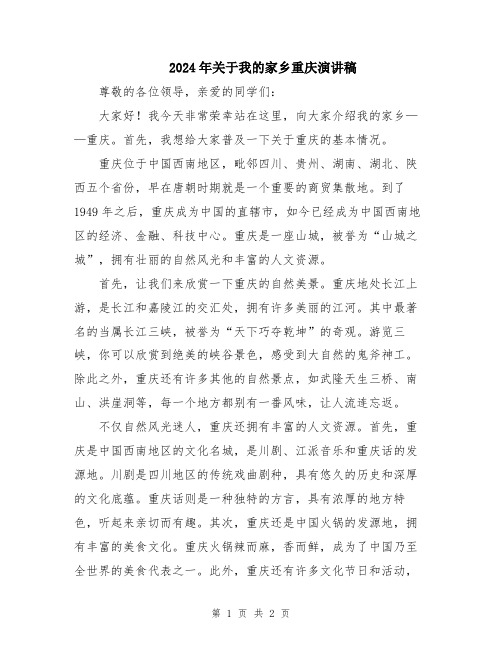 2024年关于我的家乡重庆演讲稿

尊敬的各位领导，亲爱的同学们：

大家好！我今天非常荣幸站在这里，向大家介绍我的家乡——重庆。首先，我想给大家普及一下关于重庆的基本情况。

重庆位于中国西南地区，毗邻四川、贵州、湖南、湖北、陕西五个省份，早在唐朝时期就是一个重要的商贸集散地。到了1949年之后，重庆成为中国的直辖市，如今已经成为中国西南地区的经济、金融、科技中心。重庆是一座山城，被誉为“山城之城”，拥有壮丽的自然风光和丰富的人文资源。

首先，让我们来欣赏一下重庆的自然美景。重庆地处长江上游，是长江和嘉陵江的交汇处，拥有许多美丽的江河。其中最著名的当属长江三峡，被誉为“天下巧夺乾坤”的奇观。游览三峡，你可以欣赏到绝美的峡谷景色，感受到大自然的鬼斧神工。除此之外，重庆还有许多其他的自然景点，如武隆天生三桥、南山、洪崖洞等，每一个地方都别有一番风味，让人流连忘返。

不仅自然风光迷人，重庆还拥有丰富的人文资源。首先，重庆是中国西南地区的文化名城，是川剧、江派音乐和重庆话的发源地。川剧是四川地区的传统戏曲剧种，具有悠久的历史和深厚的文化底蕴。重庆话则是一种独特的方言，具有浓厚的地方特色，听起来亲切而有趣。其次，重庆还是中国火锅的发源地，拥有丰富的美食文化。重庆火锅辣而麻，香而鲜，成为了中国乃至全世界的美食代表之一。此外，重庆还有许多文化节日和活动，

第 1 页 共 2 页